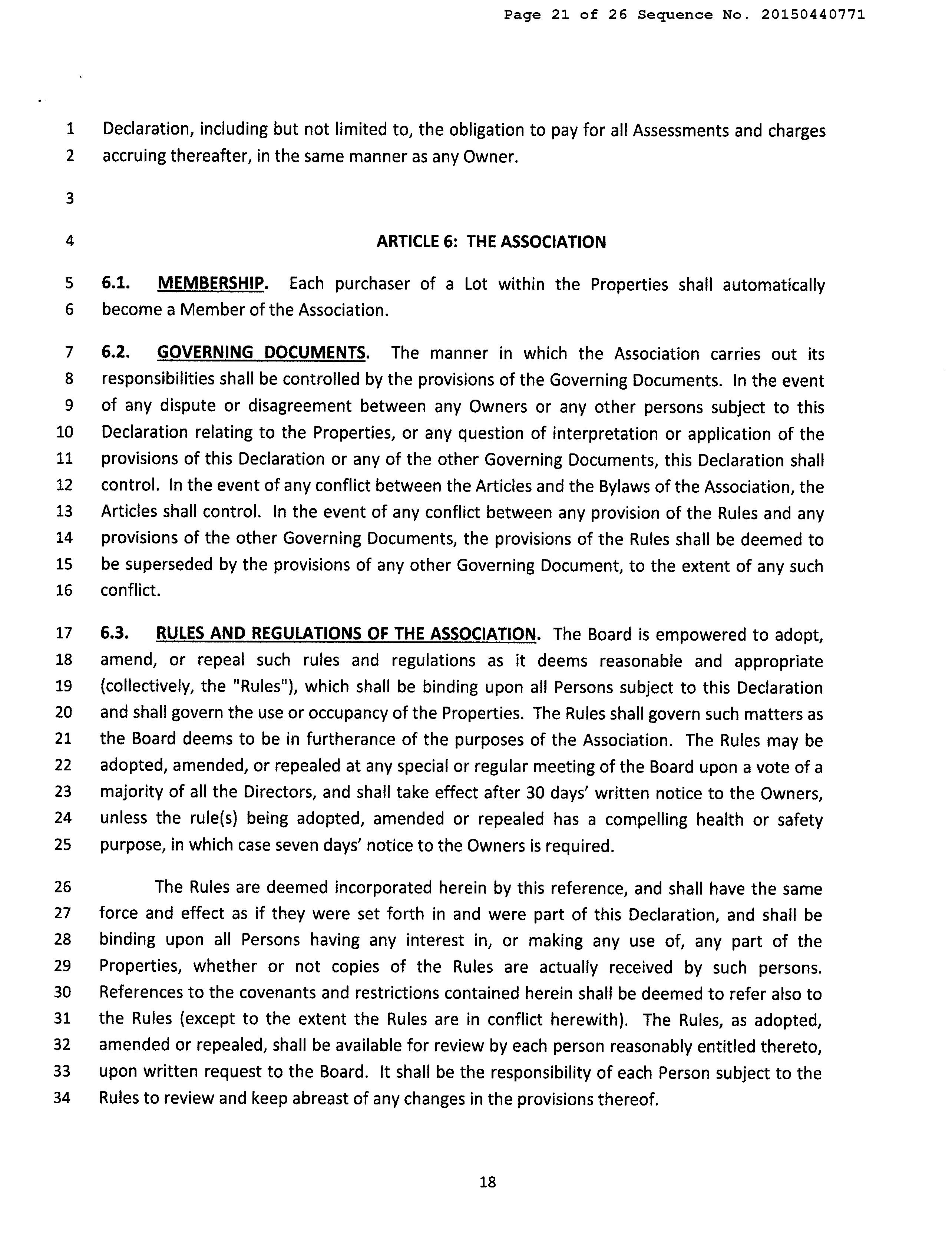 Page 21 of 26 Sequence No. 20150440771

1 Declaration, including but not limited to, the obligation to pay for all Assessments and charges
2 accruing thereafter, in the same manner as any Owner.

3

4 ARTICLE 6: THE ASSOCIATION

5 6.1. MEMBERSHIP. Each purchaser of a Lot within the Properties shall automatically
6 become a Member of the Association.

7 6.2. GOVERNING DOCUMENTS. The manner in which the Association carries out its
8 responsibilities shall be controlled by the provisions of the Governing Documents. In the event
9 of any dispute or disagreement between any Owners or any other persons subject to this
10 Declaration relating to the Properties, or any question of interpretation or application of the
11 provisions of this Declaration or any of the other Governing Documents, this Declaration shall
12 control. In the event of any conflict between the Articles and the Bylaws of the Association, the
13 Articles shall control. In the event of any conflict between any provision of the Rules and any
14 provisions of the other Governing Documents, the provisions of the Rules shall be deemed to
15 be superseded by the provisions of any other Governing Document, to the extent of any such
16 conflict.

17 6.3. RULES AND REGULATIONS OF THE ASSOCIATION. The Board is empowered to adopt,
18 amend, or repeal such rules and regulations as it deems reasonable and appropriate
19 (collectively, the "Rules"), which shall be binding upon all Persons subject to this Declaration
20 and shall govern the use or occupancy of the Properties. The Rules shall govern such matters as
21 the Board deems to be in furtherance of the purposes of the Association. The Rules may be
22 adopted, amended, or repealed at any special or regular meeting of the Board upon a vote of a
23 majority of all the Directors, and shall take effect after 30 days' written notice to the Owners,
24 unless the rule(s) being adopted, amended or repealed has a compelling health or safety
25 purpose, in which case seven days' notice to the Owners is required.

26 The Rules are deemed incorporated herein by this reference, and shall have the same
27 force and effect as if they were set forth in and were part of this Declaration, and shall be
28 binding upon all Persons having any interest in, or making any use of, any part of the
29 Properties, whether or not copies of the Rules are actually received by such persons.
30 References to the covenants and restrictions contained herein shall be deemed to refer also to
31 the Rules (except to the extent the Rules are in conflict herewith). The Rules, as adopted,
32 amended or repealed, shall be available for review by each person reasonably entitled thereto,
33 upon written request to the Board. It shall be the responsibility of each Person subject to the
34 Rules to review and keep abreast of any changes in the provisions thereof.

18